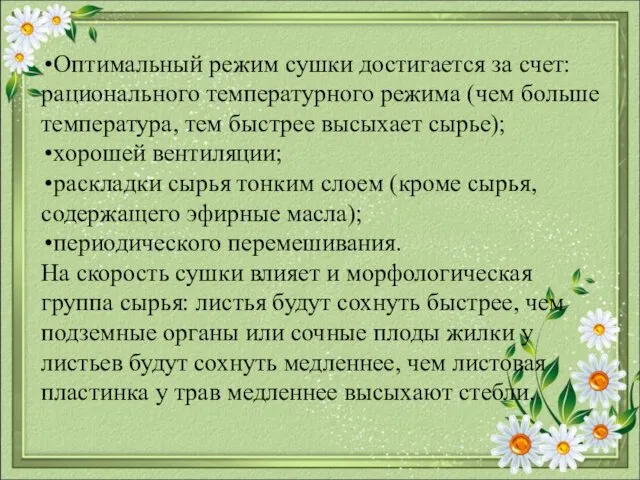 •Оптимальный режим сушки достигается за счет: рационального температурного режима (чем больше температура, тем быстрее высыхает сырье);
•хорошей вентиляции;
•раскладки сырья тонким слоем (кроме сырья, содержащего эфирные масла);
•периодического перемешивания.
На скорость сушки влияет и морфологическая группа сырья: листья будут сохнуть быстрее, чем подземные органы или сочные плоды жилки у листьев будут сохнуть медленнее, чем листовая пластинка у трав медленнее высыхают стебли.